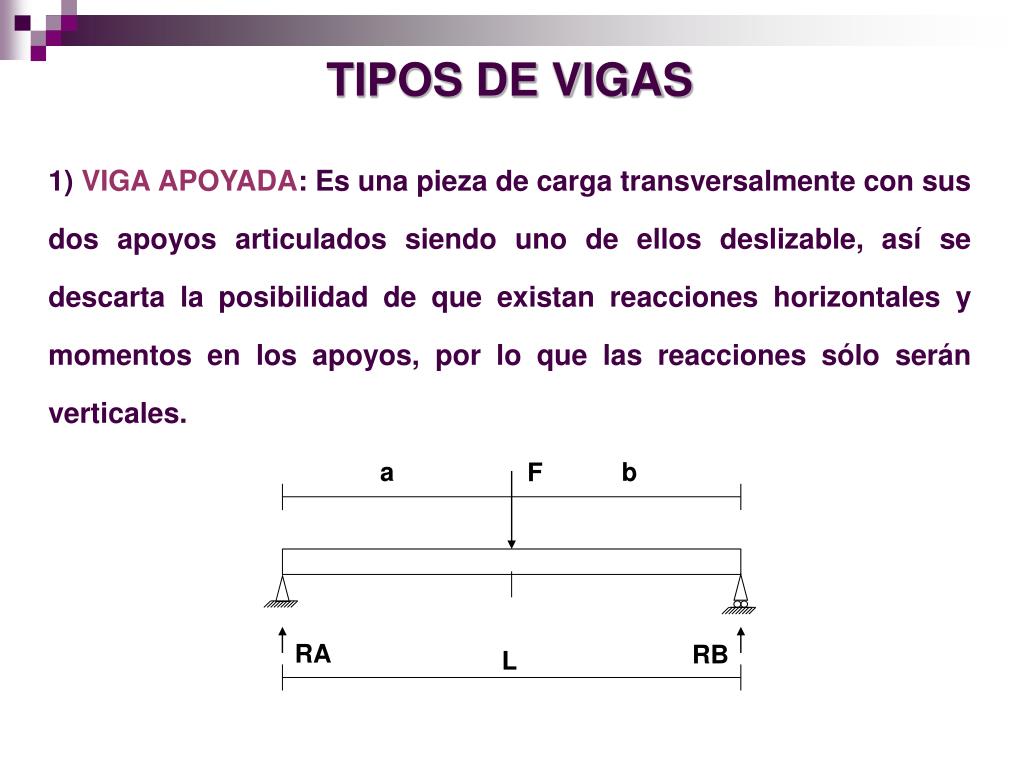 TIPOS DE VIGAS

1) VIGA APOYADA: Es una pieza de carga transversalmente con sus dos apoyos articulados siendo uno de ellos deslizable, así se descarta la posibilidad de que existan reacciones horizontales y momentos en los apoyos, por lo que las reacciones sólo serán verticales.

a F b

RA L RB